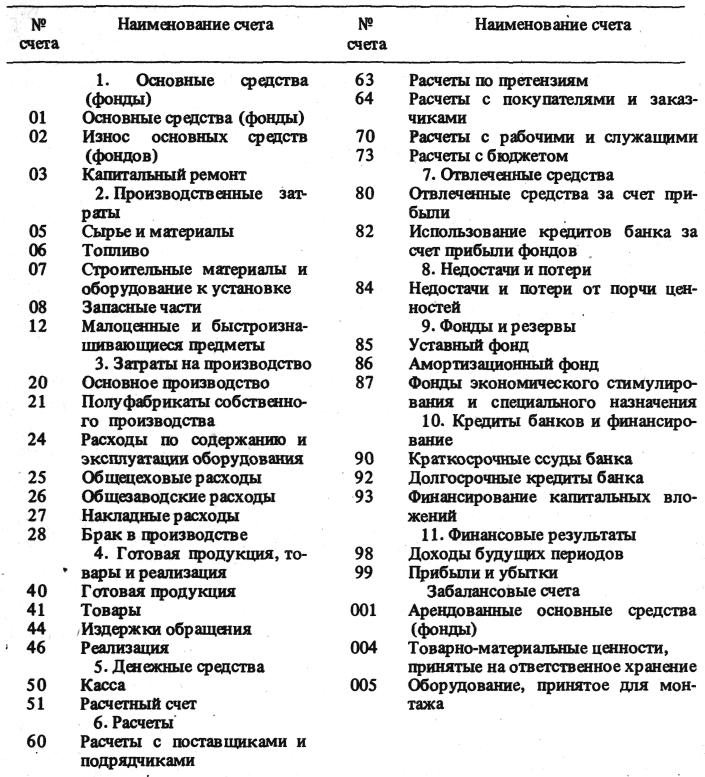 | № счета | Наименование счета |
|---|---|
| | 1. Основные средства (фонды) |
| 01 | Основные средства (фонды) |
| 02 | Износ основных средств (фондов) |
| 03 | Капитальный ремонт |
| | 2. Производственные затраты |
| 05 | Сырье и материалы |
| 06 | Топливо |
| 07 | Строительные материалы и оборудование к установке |
| 08 | Запасные части |
| 12 | Малоценные и быстроизнашивающиеся предметы |
| | 3. Затраты на производство |
| 20 | Основное производство |
| 21 | Полуфабрикаты собственного производства |
| 24 | Расходы по содержанию и эксплуатации оборудования |
| 25 | Общецеховые расходы |
| 26 | Общезаводские расходы |
| 27 | Накладные расходы |
| 28 | Брак в производстве |
| | 4. Готовая продукция, товары и реализация |
| 40 | Готовая продукция |
| 41 | Товары |
| 44 | Издержки обращения |
| 46 | Реализация |
| | 5. Денежные средства |
| 50 | Касса |
| 51 | Расчетный счет |
| | 6. Расчеты |
| 60 | Расчеты с поставщиками и подрядчиками |

| № счета | Наименование счета |
|---|---|
| 63 | Расчеты по претензиям |
| 64 | Расчеты с покупателями и заказчиками |
| 70 | Расчеты с рабочими и служащими |
| 73 | Расчеты с бюджетом |
| | 7. Отвлеченные средства |
| 80 | Отвлеченные средства за счет прибыли |
| 82 | Использование кредитов банка за счет прибыли фондов |
| | 8. Недостачи и потери |
| 84 | Недостачи и потери от порчи ценностей |
| | 9. Фонды и резервы |
| 85 | Уставный фонд |
| 86 | Амортизационный фонд |
| 87 | Фонды экономического стимулирования и специального назначения |
| | 10. Кредиты банков и финансирование |
| 90 | Краткосрочные ссуды банка |
| 92 | Долгосрочные кредиты банка |
| 93 | Финансирование капитальных вложений |
| | 11. Финансовые результаты |
| 98 | Доходы будущих периодов |
| 99 | Прибыли и убытки |
| | Забалансовые счета |
| 001 | Арендованные основные средства (фонды) |
| 004 | Товарно-материальные ценности, принятые на ответственное хранение |
| 005 | Оборудование, принятое для монтажа |